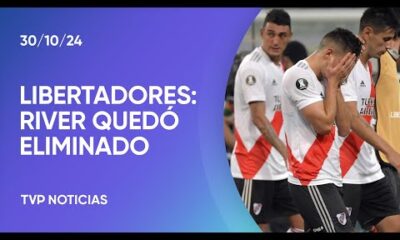 30/10/24

LIBERTADORES: RIVER QUEDÓ ELIMINADO

TVP NOTICIAS